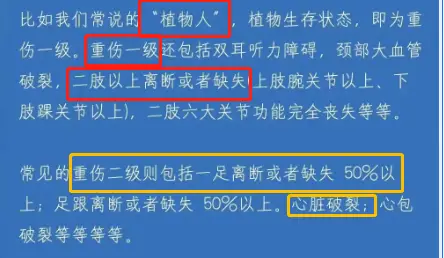 比如我们常说的“植物人”，植物生存状态，即为重伤一级。重伤一级还包括双耳听力障碍，颈部大血管破裂，二肢以上离断或者缺失(上肢腕关节以上、下肢踝关节以上)，二肢六大关节功能完全丧失等等。

常见的重伤二级则包括一足离断或者缺失 50%以上；足跟离断或者缺失 50%以上。心脏破裂；心包破裂等等等等。